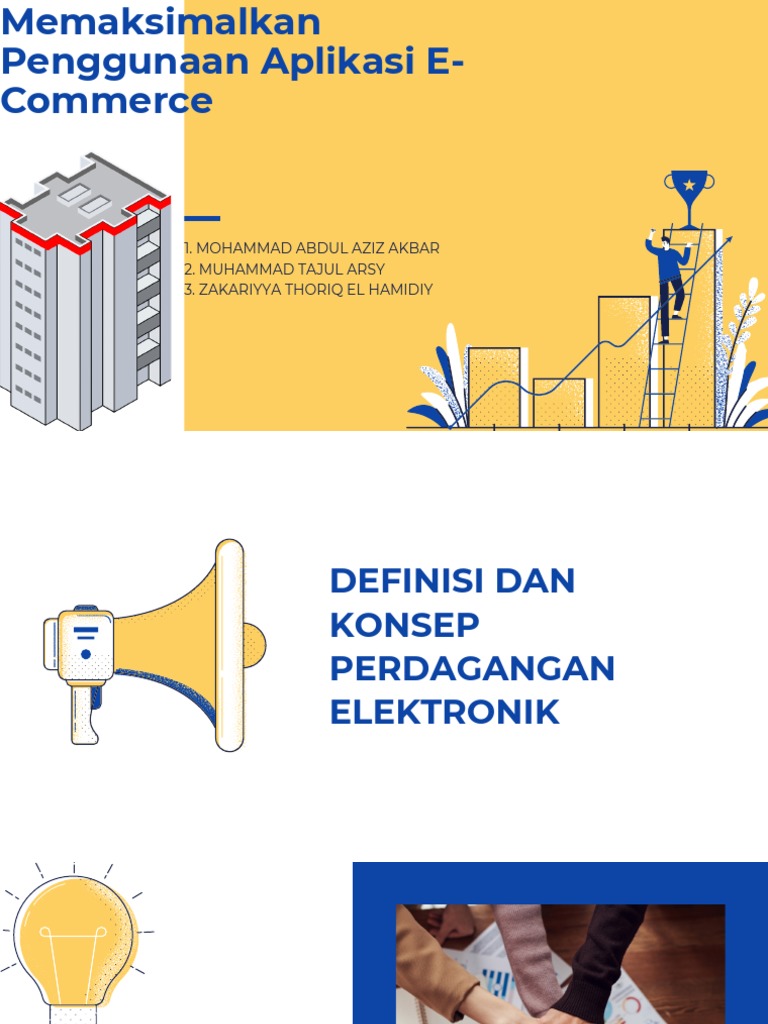 Memaksimalkan Penggunaan Aplikasi E-Commerce

1. MOHAMMAD ABDUL AZIZ AKBAR
2. MUHAMMAD TAJUL ARSY
3. ZAKARIYYA THORIQ EL HAMIDIY

DEFINISI DAN KONSEP PERDAGANGAN ELEKTRONIK